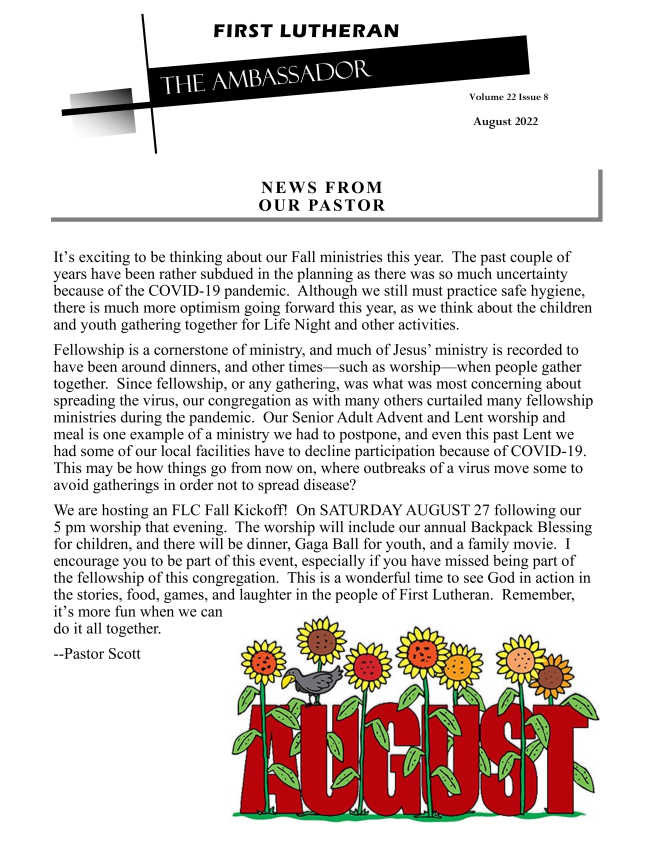 FIRST LUTHERAN

THE AMBASSADOR

Volume 22 Issue 8

August 2022

NEWS FROM OUR PASTOR

It's exciting to be thinking about our Fall ministries this year. The past couple of years have been rather subdued in the planning as there was so much uncertainty because of the COVID-19 pandemic. Although we still must practice safe hygiene, there is much more optimism going forward this year, as we think about the children and youth gathering together for Life Night and other activities.

Fellowship is a cornerstone of ministry, and much of Jesus' ministry is recorded to have been around dinners, and other times—such as worship—when people gather together. Since fellowship, or any gathering, was what was most concerning about spreading the virus, our congregation as with many others curtailed many fellowship ministries during the pandemic. Our Senior Adult Advent and Lent worship and meal is one example of a ministry we had to postpone, and even this past Lent we had some of our local facilities have to decline participation because of COVID-19. This may be how things go from now on, where outbreaks of a virus move some to avoid gatherings in order not to spread disease?

We are hosting an FLC Fall Kickoff! On SATURDAY AUGUST 27 following our 5 pm worship that evening. The worship will include our annual Backpack Blessing for children, and there will be dinner, Gaga Ball for youth, and a family movie. I encourage you to be part of this event, especially if you have missed being part of the fellowship of this congregation. This is a wonderful time to see God in action in the stories, food, games, and laughter in the people of First Lutheran. Remember, it's more fun when we can do it all together.

--Pastor Scott

AUGUST